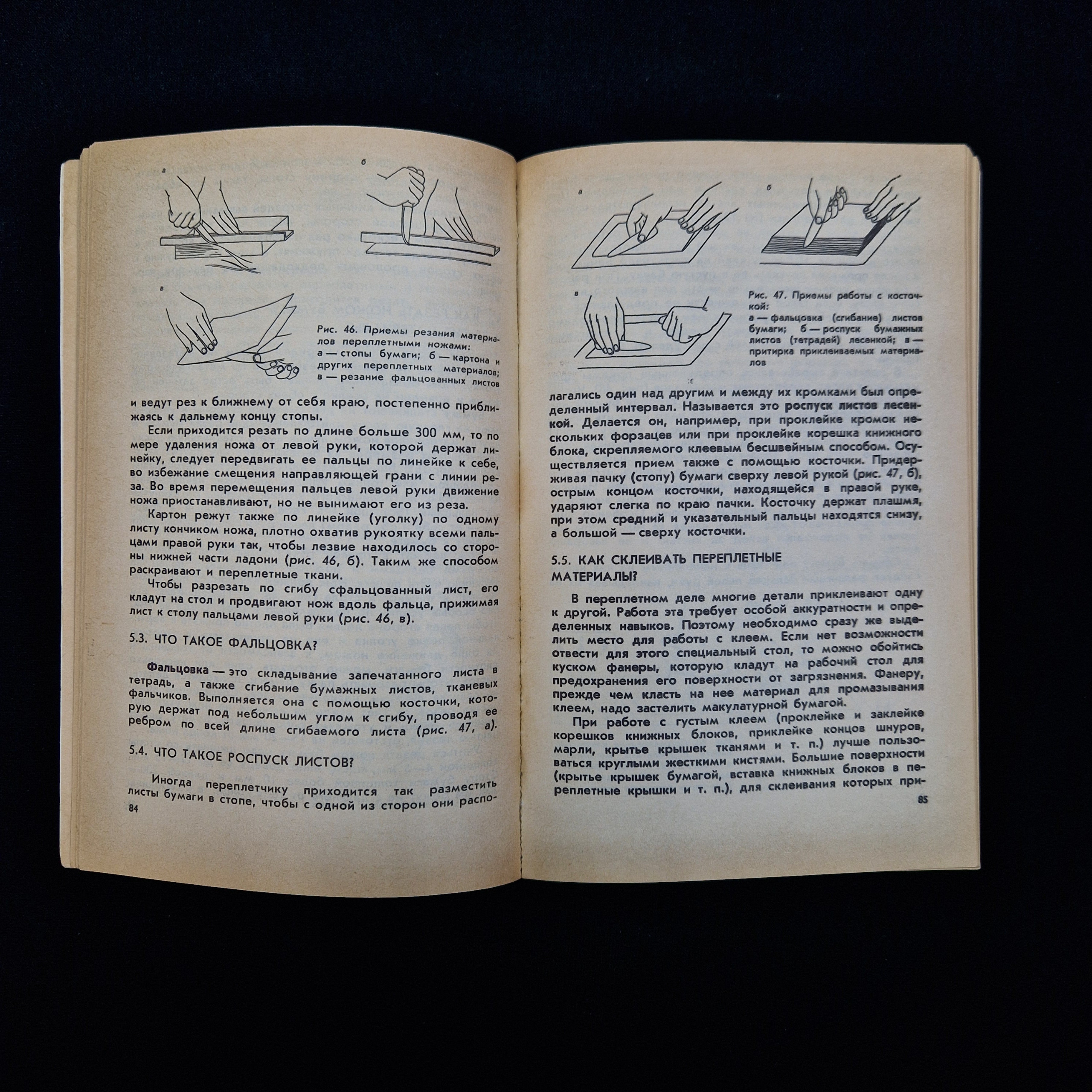 а

б

в

Рис. 46. Приемы резания материалов переплетными ножами:
а — стопы бумаги; б — картона и других переплетных материалов; в — резание фальцованных листов

и ведут рез к ближнему от себя краю, постепенно приближаясь к дальнему концу стопы.

Если приходится резать по длине больше 300 мм, то по мере удаления ножа от левой руки, которой держат линейку, следует передвигать ее пальцы по линейке к себе, во избежание смещения направляющей грани с линии реза. Во время перемещения пальцев левой руки движение ножа приостанавливают, но не вынимают его из реза.

Картон режут также по линейке (уголку) по одному листу кончиком ножа, плотно охватив рукоятку всеми пальцами правой руки так, чтобы лезвие находилось со стороны нижней части ладони (рис. 46, б). Таким же способом раскраивают и переплетные ткани.

Чтобы разрезать по сгибу сфальцованный лист, его кладут на стол и продвигают нож вдоль фальца, прижимая лист к столу пальцами левой руки (рис. 46, в).

5.3. ЧТО ТАКОЕ ФАЛЬЦОВКА?

Фальцовка — это складывание запечатанного листа в тетрадь, а также сгибание бумажных листов, тканевых фальчиков. Выполняется она с помощью косточки, которую держат под небольшим углом к сгибу, проводя ее ребром по всей длине сгибаемого листа (рис. 47, а).

5.4. ЧТО ТАКОЕ РОСПУСК ЛИСТОВ?

Иногда переплетчику приходится так разместить листы бумаги в стопе, чтобы с одной из сторон они распо-

84

а

б

в

Рис. 47. Приемы работы с косточкой:
а — фальцовка (сгибание) листов бумаги; б — роспуск бумажных листов (тетрадей) лесенкой; в — притирка приклеиваемых материалов

лагались один над другим и между их кромками был определенный интервал. Называется это роспуск листов лесенкой. Делается он, например, при проклейке кромок нескольких форзацев или при проклейке корешка книжного блока, скрепляемого клеевым бесшвейным способом. Осуществляется прием также с помощью косточки. Придерживая пачку (стопу) бумаги сверху левой рукой (рис. 47, б), острым концом косточки, находящейся в правой руке, ударяют слегка по краю пачки. Косточку держат плашмя, при этом средний и указательный пальцы находятся снизу, а большой — сверху косточки.

5.5. КАК СКЛЕИВАТЬ ПЕРЕПЛЕТНЫЕ МАТЕРИАЛЫ?

В переплетном деле многие детали приклеивают одну к другой. Работа эта требует особой аккуратности и определенных навыков. Поэтому необходимо сразу же выделить место для работы с клеем. Если нет возможности отвести для этого специальный стол, то можно обойтись куском фанеры, которую кладут на рабочий стол для предохранения его поверхности от загрязнения. Фанеру, прежде чем класть на нее материал для промазывания клеем, надо застелить макулатурной бумагой.

При работе с густым клеем (проклейке и заклейке корешков книжных блоков, приклейке концов шнуров, марли, крытье крышек тканями и т. п.) лучше пользоваться круглыми жесткими кистями. Большие поверхности (крытье крышек бумагой, вставка книжных блоков в переплетные крышки и т. п.), для склеивания которых при-

85